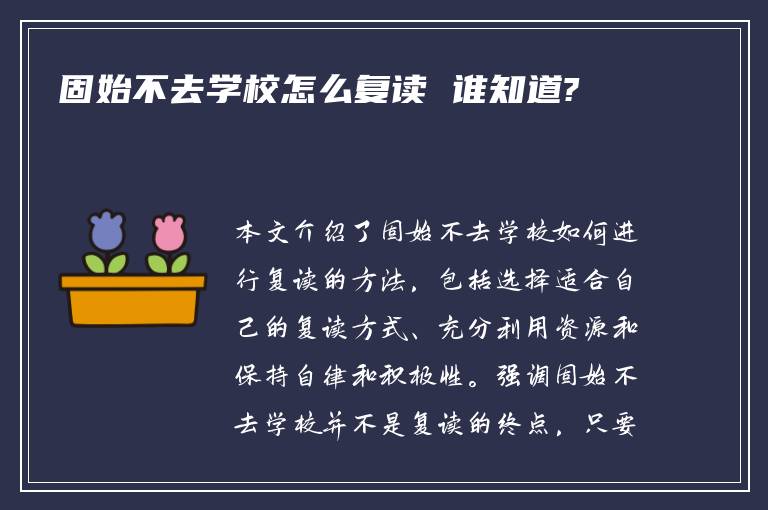 固始不去学校怎么复读 谁知道?

本文介绍了固始不去学校如何进行复读的方法，包括选择适合自己的复读方式、充分利用资源和保持自律和积极性。强调固始不去学校并不是复读的终点，只要